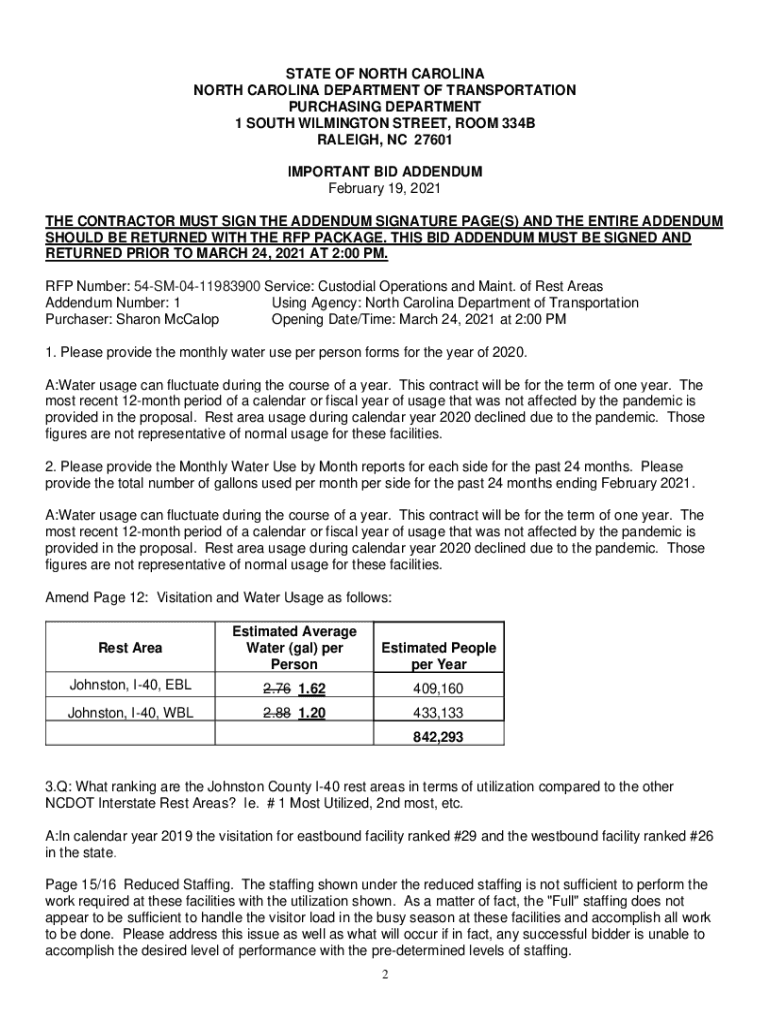 STATE OF NORTH CAROLINA
NORTH CAROLINA DEPARTMENT OF TRANSPORTATION
PURCHASING DEPARTMENT
1 SOUTH WILMINGTON STREET, ROOM 334B
RALEIGH, NC 27601

IMPORTANT BID ADDENDUM
February 19, 2021

THE CONTRACTOR MUST SIGN THE ADDENDUM SIGNATURE PAGE(S) AND THE ENTIRE ADDENDUM SHOULD BE RETURNED WITH THE RFP PACKAGE. THIS BID ADDENDUM MUST BE SIGNED AND RETURNED PRIOR TO MARCH 24, 2021 AT 2:00 PM.

RFP Number: 54-SM-04-11983900 Service: Custodial Operations and Maint. of Rest Areas
Addendum Number: 1 Using Agency: North Carolina Department of Transportation
Purchaser: Sharon McCalop Opening Date/Time: March 24, 2021 at 2:00 PM

1. Please provide the monthly water use per person forms for the year of 2020.

A:Water usage can fluctuate during the course of a year. This contract will be for the term of one year. The most recent 12-month period of a calendar or fiscal year of usage that was not affected by the pandemic is provided in the proposal. Rest area usage during calendar year 2020 declined due to the pandemic. Those figures are not representative of normal usage for these facilities.

2. Please provide the Monthly Water Use by Month reports for each side for the past 24 months. Please provide the total number of gallons used per month per side for the past 24 months ending February 2021.

A:Water usage can fluctuate during the course of a year. This contract will be for the term of one year. The most recent 12-month period of a calendar or fiscal year of usage that was not affected by the pandemic is provided in the proposal. Rest area usage during calendar year 2020 declined due to the pandemic. Those figures are not representative of normal usage for these facilities.

Amend Page 12: Visitation and Water Usage as follows:

| Rest Area | Estimated Average Water (gal) per Person | Estimated People per Year |
|---|---|---|
| Johnston, I-40, EBL | 2.76 1.62 | 409,160 |
| Johnston, I-40, WBL | 2.88 1.20 | 433,133 |
| | | 842,293 |

3.Q: What ranking are the Johnston County I-40 rest areas in terms of utilization compared to the other NCDOT Interstate Rest Areas? Ie. # 1 Most Utilized, 2nd most, etc.

A:In calendar year 2019 the visitation for eastbound facility ranked #29 and the westbound facility ranked #26 in the state.

Page 15/16 Reduced Staffing. The staffing shown under the reduced staffing is not sufficient to perform the work required at these facilities with the utilization shown. As a matter of fact, the "Full" staffing does not appear to be sufficient to handle the visitor load in the busy season at these facilities and accomplish all work to be done. Please address this issue as well as what will occur if in fact, any successful bidder is unable to accomplish the desired level of performance with the pre-determined levels of staffing.

2